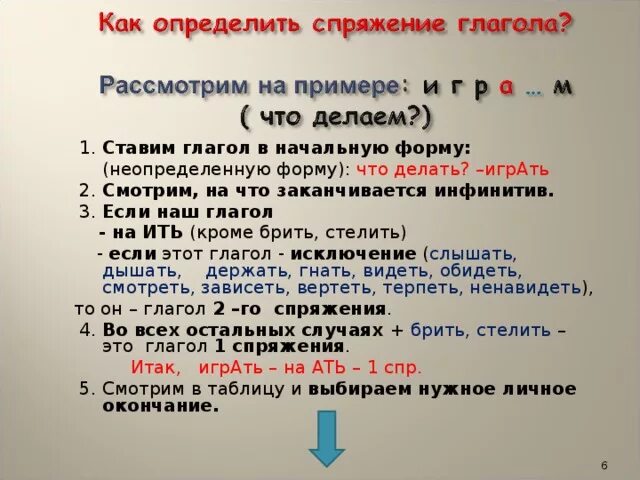 Как определить спряжение глагола?

Рассмотрим на примере: и г р а … м
( что делаем?)

1. Ставим глагол в начальную форму: (неопределенную форму): что делать? –игрАть
2. Смотрим, на что заканчивается инфинитив.
3. Если наш глагол
- на ИТЬ (кроме брить, стелить)
- если этот глагол - исключение (слышать, дышать, держать, гнать, видеть, обидеть, смотреть, зависеть, вертеть, терпеть, ненавидеть),
то он – глагол 2 –го спряжения.
4. Во всех остальных случаях + брить, стелить – это глагол 1 спряжения.
Итак, игрАть – на АТЬ – 1 спр.
5. Смотрим в таблицу и выбираем нужное личное окончание.

6